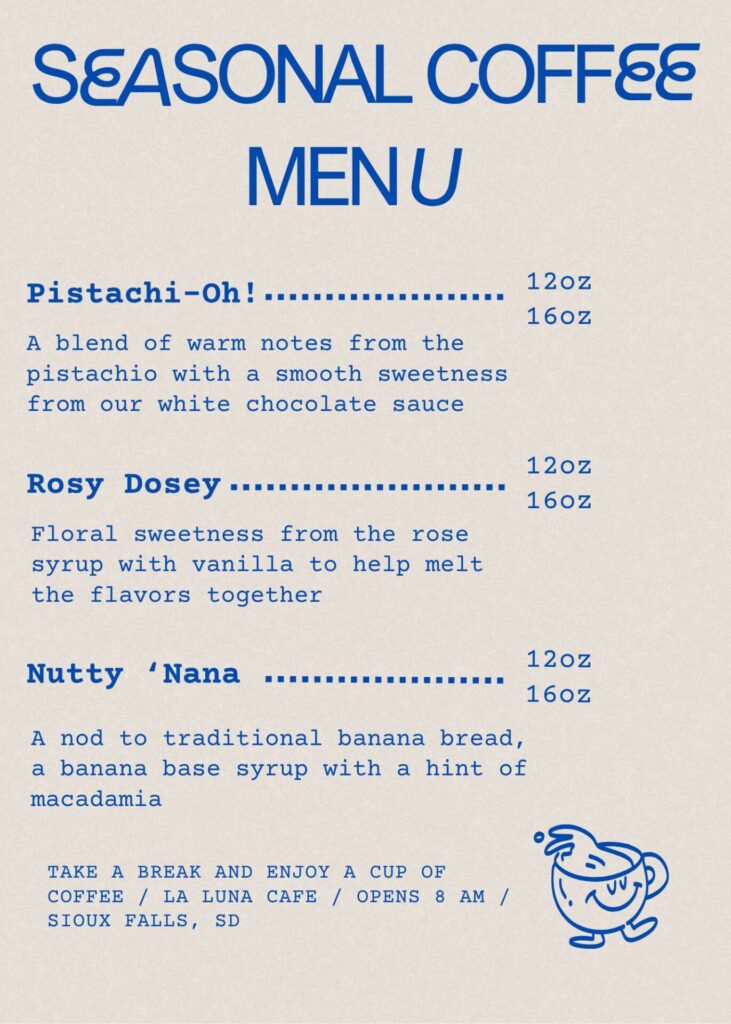 SEASONAL COFFEE MENU

Pistachi-Oh!
12oz
16oz

A blend of warm notes from the pistachio with a smooth sweetness from our white chocolate sauce

Rosy Dosey
12oz
16oz

Floral sweetness from the rose syrup with vanilla to help melt the flavors together

Nutty 'Nana
12oz
16oz

A nod to traditional banana bread, a banana base syrup with a hint of macadamia

TAKE A BREAK AND ENJOY A CUP OF COFFEE / LA LUNA CAFE / OPENS 8 AM / SIOUX FALLS, SD